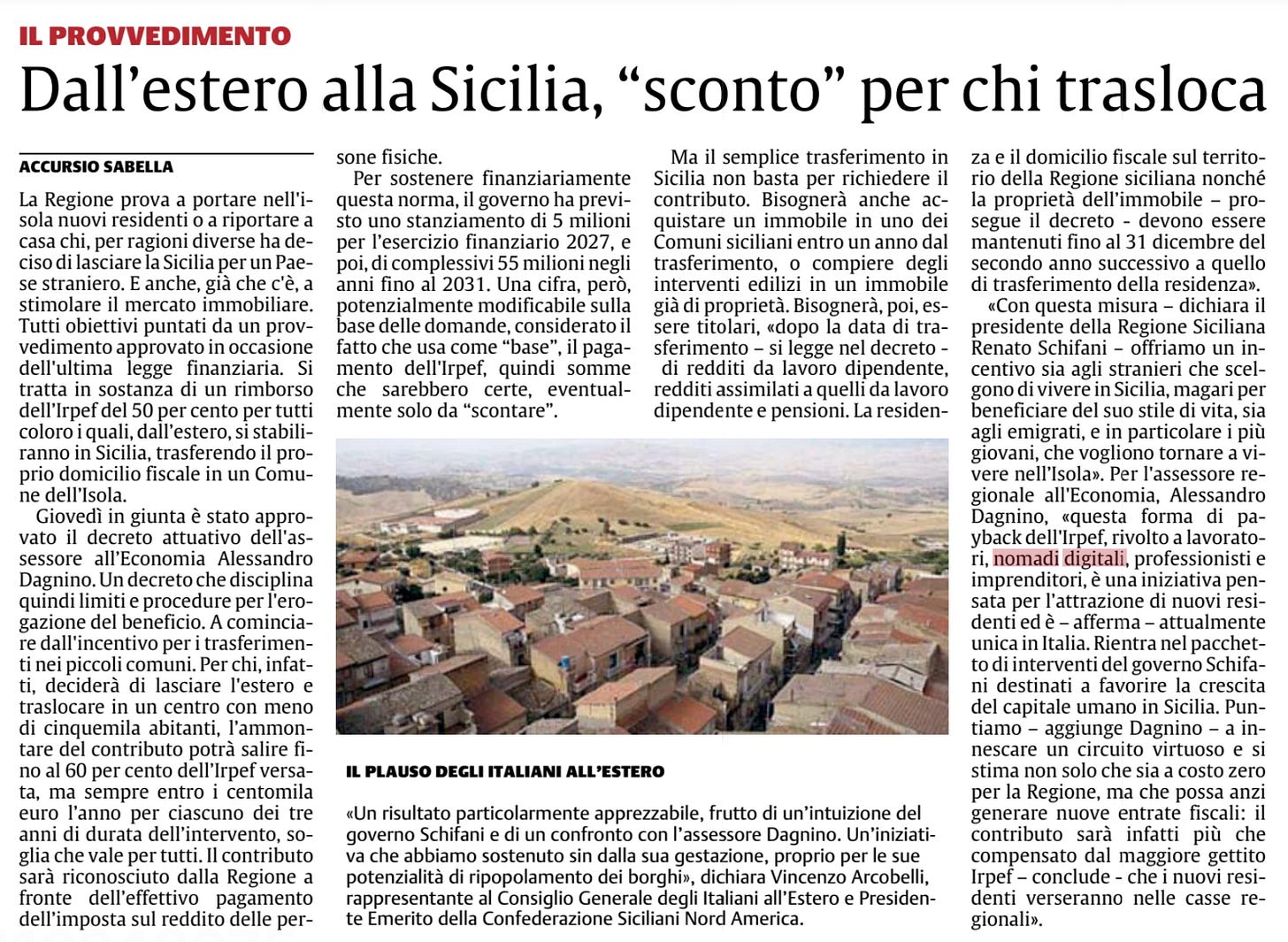 IL PROVVEDIMENTO

Dall'estero alla Sicilia, "sconto" per chi trasloca

ACCURSIO SABELLA

La Regione prova a portare nell'isola nuovi residenti o a riportare a casa chi, per ragioni diverse ha deciso di lasciare la Sicilia per un Paese straniero. E anche, già che c'è, a stimolare il mercato immobiliare. Tutti obiettivi puntati da un provvedimento approvato in occasione dell'ultima legge finanziaria. Si tratta in sostanza di un rimborso dell'Irpef del 50 per cento per tutti coloro i quali, dall'estero, si stabiliranno in Sicilia, trasferendo il proprio domicilio fiscale in un Comune dell'Isola.

Giovedì in giunta è stato approvato il decreto attuativo dell'assessore all'Economia Alessandro Dagnino. Un decreto che disciplina quindi limiti e procedure per l'erogazione del beneficio. A cominciare dall'incentivo per i trasferimenti nei piccoli comuni. Per chi, infatti, deciderà di lasciare l'estero e traslocare in un centro con meno di cinquemila abitanti, l'ammontare del contributo potrà salire fino al 60 per cento dell'Irpef versata, ma sempre entro i centomila euro l'anno per ciascuno dei tre anni di durata dell'intervento, soglia che vale per tutti. Il contributo sarà riconosciuto dalla Regione a fronte dell'effettivo pagamento dell'imposta sul reddito delle persone fisiche.

Per sostenere finanziariamente questa norma, il governo ha previsto uno stanziamento di 5 milioni per l'esercizio finanziario 2027, e poi, di complessivi 55 milioni negli anni fino al 2031. Una cifra, però, potenzialmente modificabile sulla base delle domande, considerato il fatto che usa come "base", il pagamento dell'Irpef, quindi somme che sarebbero certe, eventualmente solo da "scontare".

Ma il semplice trasferimento in Sicilia non basta per richiedere il contributo. Bisognerà anche acquistare un immobile in uno dei Comuni siciliani entro un anno dal trasferimento, o compiere degli interventi edilizi in un immobile già di proprietà. Bisognerà, poi, essere titolari, «dopo la data di trasferimento – si legge nel decreto - di redditi da lavoro dipendente, redditi assimilati a quelli da lavoro dipendente e pensioni. La residenza e il domicilio fiscale sul territorio della Regione siciliana nonché la proprietà dell'immobile – prosegue il decreto - devono essere mantenuti fino al 31 dicembre del secondo anno successivo a quello di trasferimento della residenza».

«Con questa misura – dichiara il presidente della Regione Siciliana Renato Schifani – offriamo un incentivo sia agli stranieri che scelgono di vivere in Sicilia, magari per beneficiare del suo stile di vita, sia agli emigrati, e in particolare i più giovani, che vogliono tornare a vivere nell'Isola». Per l'assessore regionale all'Economia, Alessandro Dagnino, «questa forma di payback dell'Irpef, rivolto a lavoratori, nomadi digitali, professionisti e imprenditori, è una iniziativa pensata per l'attrazione di nuovi residenti ed è – afferma – attualmente unica in Italia. Rientra nel pacchetto di interventi del governo Schifani destinati a favorire la crescita del capitale umano in Sicilia. Puntiamo – aggiunge Dagnino – a innescare un circuito virtuoso e si stima non solo che sia a costo zero per la Regione, ma che possa anzi generare nuove entrate fiscali: il contributo sarà infatti più che compensato dal maggiore gettito Irpef – conclude - che i nuovi residenti verseranno nelle casse regionali».

IL PLAUSO DEGLI ITALIANI ALL'ESTERO

«Un risultato particolarmente apprezzabile, frutto di un'intuizione del governo Schifani e di un confronto con l'assessore Dagnino. Un'iniziativa che abbiamo sostenuto sin dalla sua gestazione, proprio per le sue potenzialità di ripopolamento dei borghi», dichiara Vincenzo Arcobelli, rappresentante al Consiglio Generale degli Italiani all'Estero e Presidente Emerito della Confederazione Siciliani Nord America.